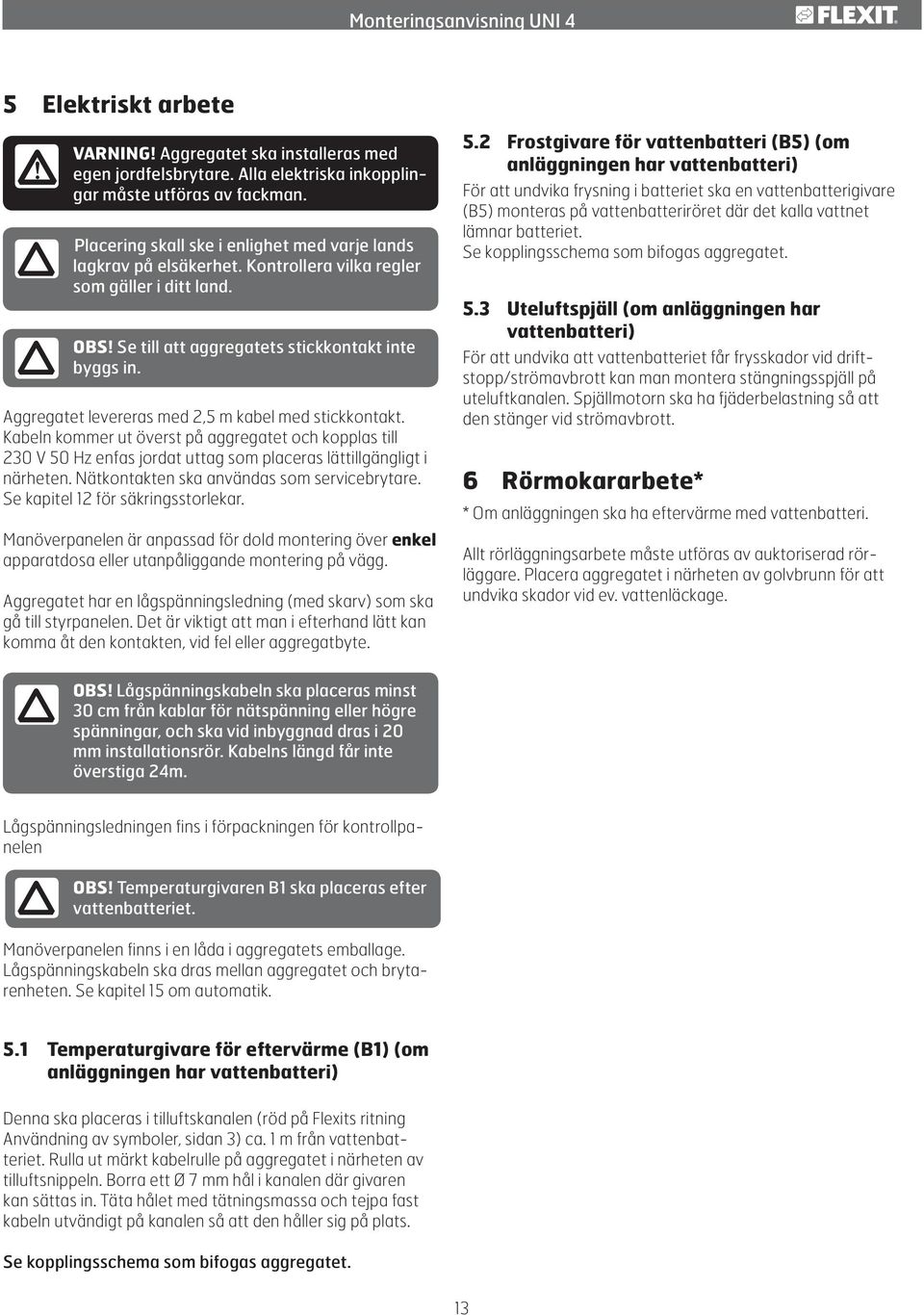 Monteringsanvisning UNI 4

FLEXIT

5 Elektriskt arbete

VARNING! Aggregatet ska installeras med egen jordfelsbrytare. Alla elektriska inkopplingar måste utföras av fackman.

Placering skall ske i enlighet med varje lands lagkrav på elsäkerhet. Kontrollera vilka regler som gäller i ditt land.

OBS! Se till att aggregatets stickkontakt inte byggs in.

Aggregatet levereras med 2,5 m kabel med stickkontakt. Kabeln kommer ut överst på aggregatet och kopplas till 230 V 50 Hz enfas jordat uttag som placeras lättillgängligt i närheten. Nätkontakten ska användas som servicebrytare. Se kapitel 12 för säkringsstorlekar.

Manöverpanelen är anpassad för dold montering över enkel apparatdosa eller utanpåliggande montering på vägg.

Aggregatet har en lågspänningsledning (med skarv) som ska gå till styrpanelen. Det är viktigt att man i efterhand lätt kan komma åt den kontakten, vid fel eller aggregatbyte.

OBS! Lågspänningskabeln ska placeras minst 30 cm från kablar för nätspänning eller högre spänningar, och ska vid inbyggnad dras i 20 mm installationsrör. Kabelns längd får inte överstiga 24m.

Lågspänningsledningen fins i förpackningen för kontrollpanelen

OBS! Temperaturgivaren B1 ska placeras efter vattenbatteriet.

Manöverpanelen finns i en låda i aggregatets emballage. Lågspänningskabeln ska dras mellan aggregatet och brytarenheten. Se kapitel 15 om automatik.

5.1 Temperaturgivare för eftervärme (B1) (om anläggningen har vattenbatteri)

Denna ska placeras i tilluftskanalen (röd på Flexits ritning Användning av symboler, sidan 3) ca. 1 m från vattenbatteriet. Rulla ut märkt kabelrulle på aggregatet i närheten av tilluftsnippeln. Borra ett Ø 7 mm hål i kanalen där givaren kan sättas in. Täta hålet med tätningsmassa och tejpa fast kabeln utvändigt på kanalen så att den håller sig på plats.

Se kopplingsschema som bifogas aggregatet.

5.2 Frostgivare för vattenbatteri (B5) (om anläggningen har vattenbatteri)

För att undvika frysning i batteriet ska en vattenbatterigivare (B5) monteras på vattenbatteriröret där det kalla vattnet lämnar batteriet.
Se kopplingsschema som bifogas aggregatet.

5.3 Uteluftspjäll (om anläggningen har vattenbatteri)

För att undvika att vattenbatteriet får frysskador vid driftstopp/strömavbrott kan man montera stängningsspjäll på uteluftkanalen. Spjällmotorn ska ha fjäderbelastning så att den stänger vid strömavbrott.

6 Rörmokararbete*

* Om anläggningen ska ha eftervärme med vattenbatteri.

Allt rörläggningsarbete måste utföras av auktoriserad rörläggare. Placera aggregatet i närheten av golvbrunn för att undvika skador vid ev. vattenläckage.

13